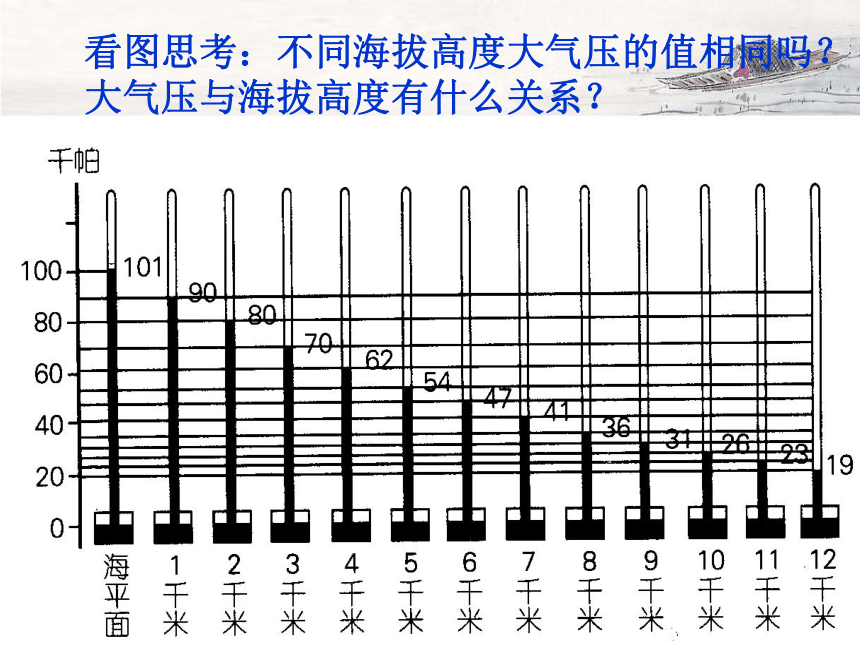 看图思考：不同海拔高度大气压的值相同吗？大气压与海拔高度有什么关系？

千帕

100
80
60
40
20
0

101
90
80
70
62
54
47
41
36
31
26
23
19

海平面
1千米
2千米
3千米
4千米
5千米
6千米
7千米
8千米
9千米
10千米
11千米
12千米